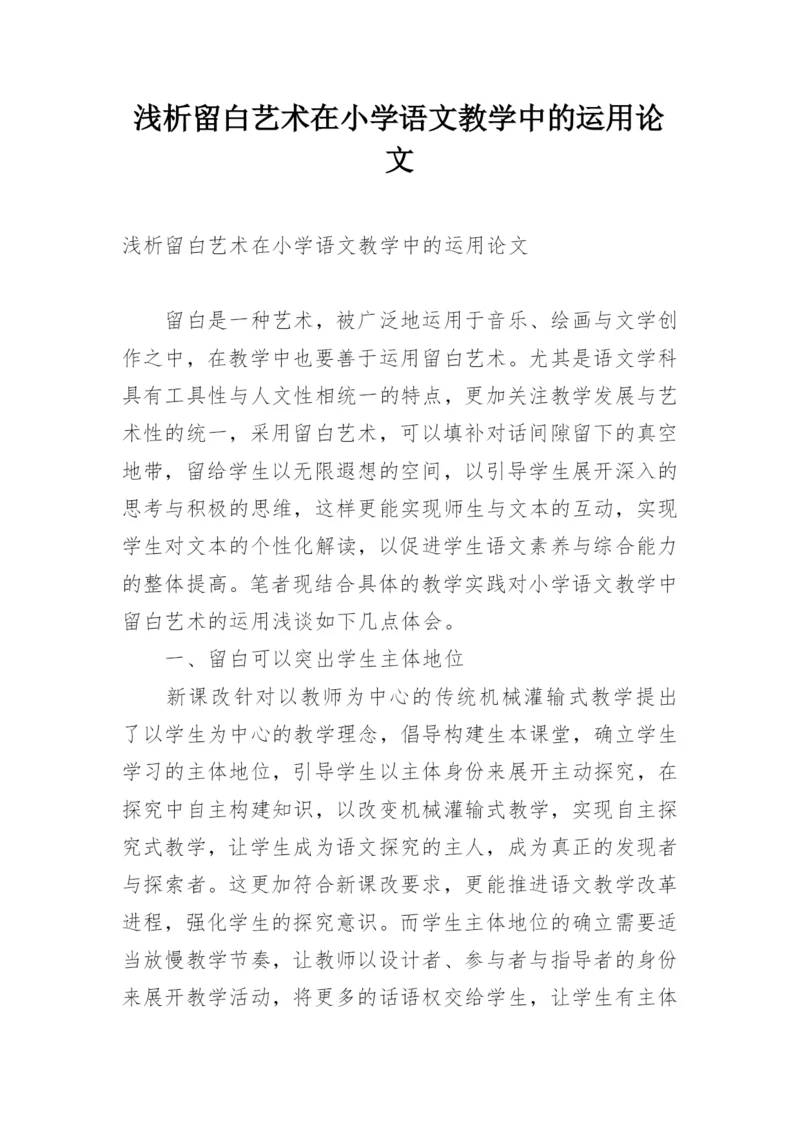 浅析留白艺术在小学语文教学中的运用论文

浅析留白艺术在小学语文教学中的运用论文

留白是一种艺术，被广泛地运用于音乐、绘画与文学创作之中，在教学中也要善于运用留白艺术。尤其是语文学科具有工具性与人文性相统一的特点，更加关注教学发展与艺术性的统一，采用留白艺术，可以填补对话间隙留下的真空地带，留给学生以无限遐想的空间，以引导学生展开深入的思考与积极的思维，这样更能实现师生与文本的互动，实现学生对文本的个性化解读，以促进学生语文素养与综合能力的整体提高。笔者现结合具体的教学实践对小学语文教学中留白艺术的运用浅谈如下几点体会。

一、留白可以突出学生主体地位

新课改针对以教师为中心的传统机械灌输式教学提出了以学生为中心的教学理念，倡导构建生本课堂，确立学生学习的主体地位，引导学生以主体身份来展开主动探究，在探究中自主构建知识，以改变机械灌输式教学，实现自主探究式教学，让学生成为语文探究的主人，成为真正的发现者与探索者。这更加符合新课改要求，更能推进语文教学改革进程，强化学生的探究意识。而学生主体地位的确立需要适当放慢教学节奏，让教师以设计者、参与者与指导者的身份来展开教学活动，将更多的话语权交给学生，让学生有主体